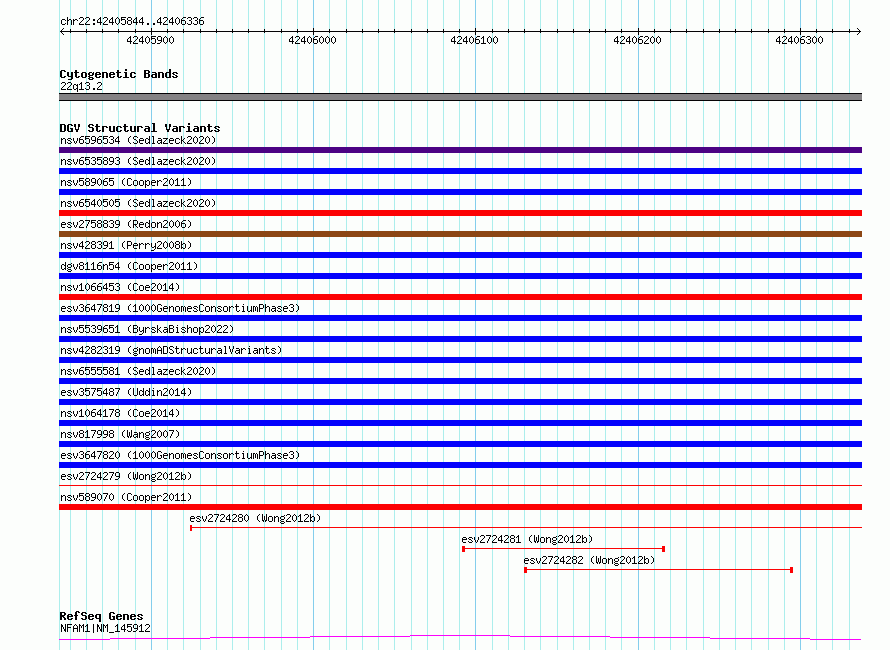 chr22:42405844..42406336

42405900 42406000 42406100 42406200 42406300

Cytogenetic Bands
22q13.2

DGV Structural Variants
nsv6596534 (Sedlazeck2020)
nsv6535893 (Sedlazeck2020)
nsv589065 (Cooper2011)
nsv6540505 (Sedlazeck2020)
esv2758839 (Redon2006)
nsv428391 (Perry2008b)
dgv8116n54 (Cooper2011)
nsv1066453 (Coe2014)
esv3647819 (1000GenomesConsortiumPhase3)
nsv5539651 (ByrskaBishop2022)
nsv4282319 (gnomADStructuralVariants)
nsv6555581 (Sedlazeck2020)
esv3575487 (Uddin2014)
nsv1064178 (Coe2014)
nsv817998 (Wang2007)
esv3647820 (1000GenomesConsortiumPhase3)
esv2724279 (Wong2012b)
nsv589070 (Cooper2011)
esv2724280 (Wong2012b)
esv2724281 (Wong2012b)
esv2724282 (Wong2012b)

RefSeq Genes
NFAM1|NM_145912